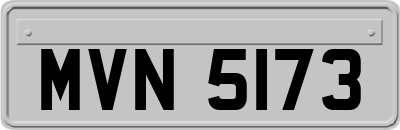 MVN 5173